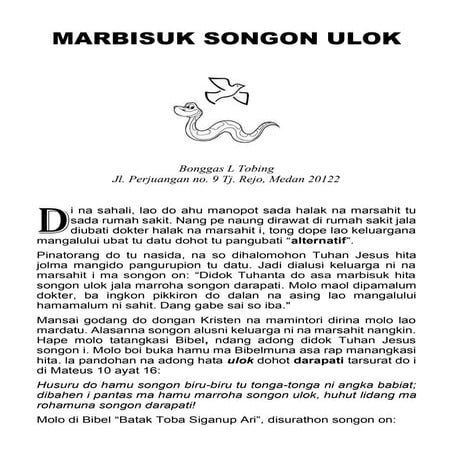 MARBISUK SONGON ULOK

Bonggas L Tobing
Jl. Perjuangan no. 9 Tj. Rejo, Medan 20122

Di na sahali, lao do ahu manopot sada halak na marsahit tu sada rumah sakit. Nang pe naung dirawat di rumah sakit jala diubati dokter halak na marsahit i, tong dope lao keluargana mangalului ubat tu datu dohot tu pangubati "alternatif".

Pinatorang do tu nasida, na so dihalomohon Tuhan Jesus hita jolma mangido pangurupion tu datu. Jadi dialusi keluarga ni na marsahit i ma songon on: "Didok Tuhanta do asa marbisuk hita songon ulok jala marroha songon darapati. Molo maol dipamalum dokter, ba ingkon pikkiron do dalan na asing lao mangalului hamamalum ni sahit. Dang gabe sai so iba."

Mansai godang do dongan Kristen na mamintori dirina molo lao mardatu. Alasanna songon alusni keluarga ni na marsahit nangkin. Hape molo tatangkasi Bibel, ndang adong didok Tuhan Jesus songon i. Molo boi buka hamu ma Bibelmuna asa rap manangkasi hita. Ia pandohan na adong hata ulok dohot darapati tarsurat do i di Mateus 10 ayat 16:

Husuru do hamu songon biru-biru tu tonga-tonga ni angka babiat; dibahen i pantas ma hamu marroha songon ulok, huhut lidang ma rohamuna songon darapati!

Molo di Bibel "Batak Toba Siganup Ari", disurathon songon on: